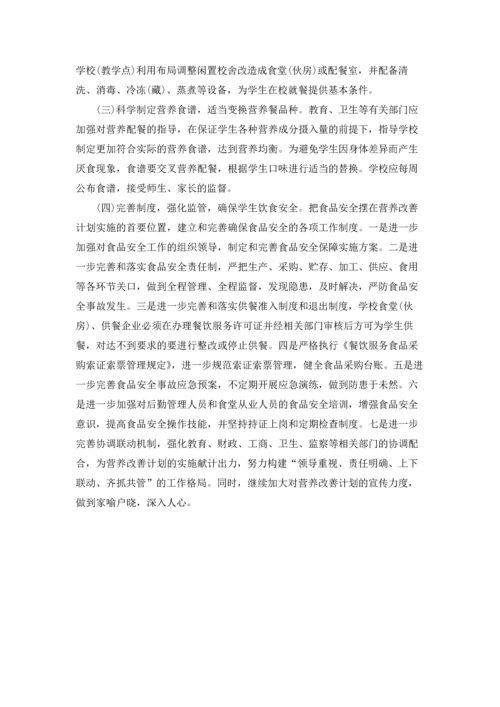 学校(教学点)利用布局调整闲置校舍改造成食堂(伙房)或配餐室，并配备清洗、消毒、冷冻(藏)、蒸煮等设备，为学生在校就餐提供基本条件。

(三)科学制定营养食谱，适当变换营养餐品种。教育、卫生等有关部门应加强对营养配餐的指导，在保证学生各种营养成分摄入量的前提下，指导学校制定更加符合实际的营养食谱，达到营养均衡。为避免学生因身体差异而产生厌食现象，食谱要交叉营养配餐，根据学生口味进行适当的替换。学校应每周公布食谱，接受师生、家长的监督。

(四)完善制度，强化监管，确保学生饮食安全。把食品安全摆在营养改善计划实施的首要位置，建立和完善确保食品安全的各项工作制度。一是进一步加强对食品安全工作的组织领导，制定和完善食品安全保障实施方案。二是进一步完善和落实食品安全责任制，严把生产、采购、贮存、加工、供应、食用等各环节关口，做到全程管理、全程监督，发现隐患，及时解决，严防食品安全事故发生。三是进一步完善和落实供餐准入制度和退出制度，学校食堂(伙房)、供餐企业必须在办理餐饮服务许可证并经相关部门审核后方可为学生供餐，对达不到要求的要进行整改或停止供餐。四是严格执行《餐饮服务食品采购索证索票管理规定》，进一步规范索证索票管理，健全食品采购台账。五是进一步完善食品安全事故应急预案，不定期开展应急演练，做到防患于未然。六是进一步加强对后勤管理人员和食堂从业人员的食品安全培训，增强食品安全意识，提高食品安全操作技能，并坚持持证上岗和定期检查制度。七是进一步完善协调联动机制，强化教育、财政、工商、卫生、监察等相关部门的协调配合，为营养改善计划的实施献计出力，努力构建“领导重视、责任明确、上下联动、齐抓共管”的工作格局。同时，继续加大对营养改善计划的宣传力度，做到家喻户晓，深入人心。